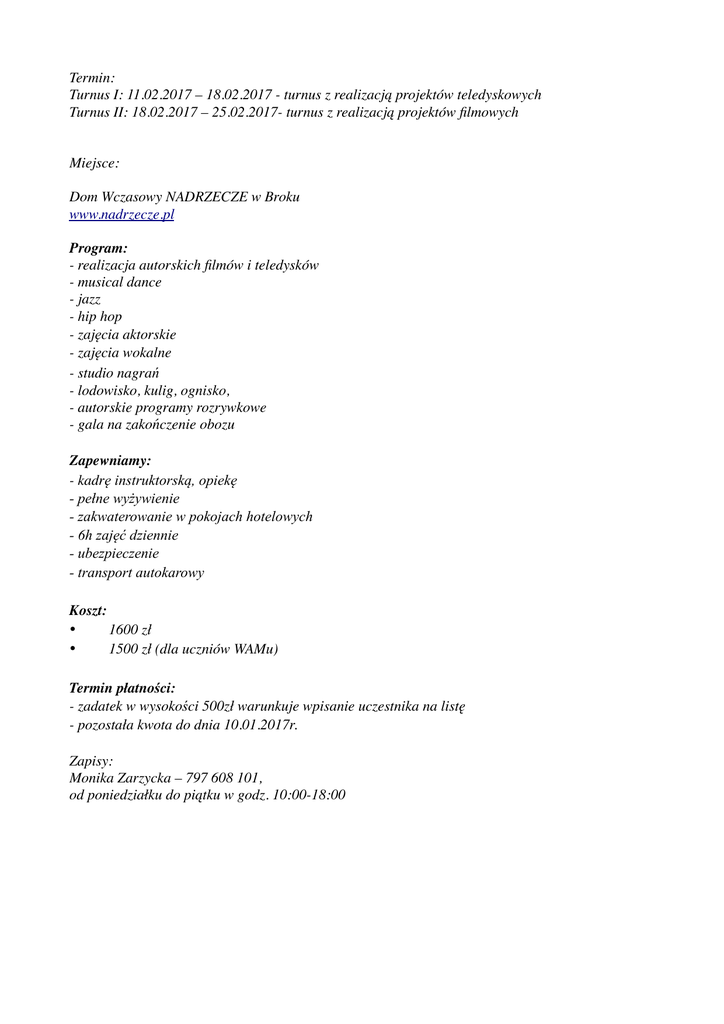 Termin:
Turnus I: 11.02.2017 – 18.02.2017 - turnus z realizacją projektów teledyskowych
Turnus II: 18.02.2017 – 25.02.2017- turnus z realizacją projektów filmowych

Miejsce:

Dom Wczasowy NADRZECZE w Broku
www.nadrzecze.pl

Program:
- realizacja autorskich filmów i teledysków
- musical dance
- jazz
- hip hop
- zajęcia aktorskie
- zajęcia wokalne
- studio nagrań
- lodowisko, kulig, ognisko,
- autorskie programy rozrywkowe
- gala na zakończenie obozu

Zapewniamy:
- kadrę instruktorską, opiekę
- pełne wyżywienie
- zakwaterowanie w pokojach hotelowych
- 6h zajęć dziennie
- ubezpieczenie
- transport autokarowy

Koszt:
• 1600 zł
• 1500 zł (dla uczniów WAMu)

Termin płatności:
- zadatek w wysokości 500zł warunkuje wpisanie uczestnika na listę
- pozostała kwota do dnia 10.01.2017r.

Zapisy:
Monika Zarzycka – 797 608 101,
od poniedziałku do piątku w godz. 10:00-18:00